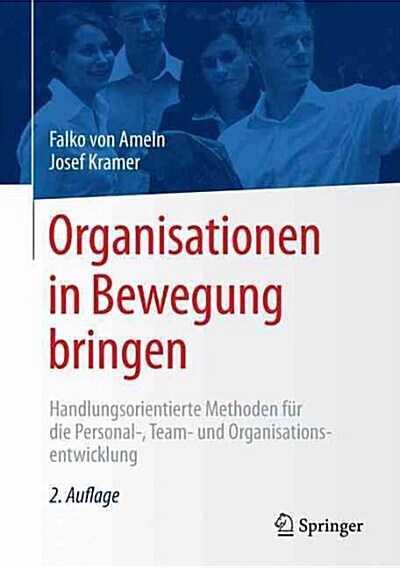 Falko von Ameln
Josef Kramer

Organisationen in Bewegung bringen

Handlungsorientierte Methoden für die Personal-, Team- und Organisationsentwicklung

2. Auflage

Springer